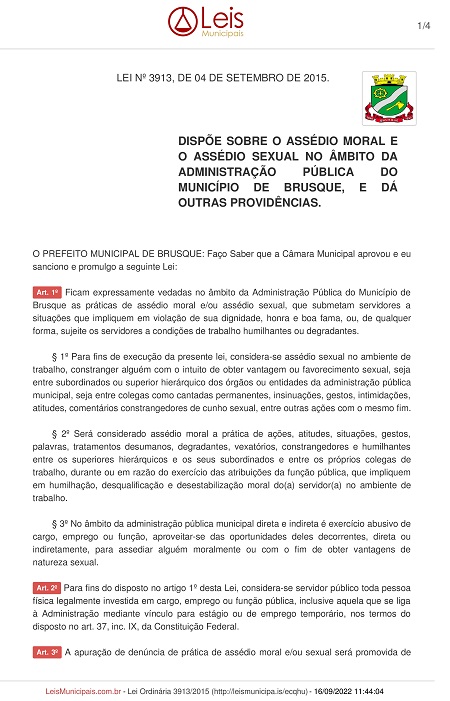 Leis Municipais

1/4

LEI Nº 3913, DE 04 DE SETEMBRO DE 2015.

DISPÕE SOBRE O ASSÉDIO MORAL E O ASSÉDIO SEXUAL NO ÂMBITO DA ADMINISTRAÇÃO PÚBLICA DO MUNICÍPIO DE BRUSQUE, E DÁ OUTRAS PROVIDÊNCIAS.

O PREFEITO MUNICIPAL DE BRUSQUE: Faço Saber que a Câmara Municipal aprovou e eu sanciono e promulgo a seguinte Lei:

Art. 1º Ficam expressamente vedadas no âmbito da Administração Pública do Município de Brusque as práticas de assédio moral e/ou assédio sexual, que submetam servidores a situações que impliquem em violação de sua dignidade, honra e boa fama, ou, de qualquer forma, sujeite os servidores a condições de trabalho humilhantes ou degradantes.

§ 1º Para fins de execução da presente lei, considera-se assédio sexual no ambiente de trabalho, constranger alguém com o intuito de obter vantagem ou favorecimento sexual, seja entre subordinados ou superior hierárquico dos órgãos ou entidades da administração pública municipal, seja entre colegas como cantadas permanentes, insinuações, gestos, intimidações, atitudes, comentários constrangedores de cunho sexual, entre outras ações com o mesmo fim.

§ 2º Será considerado assédio moral a prática de ações, atitudes, situações, gestos, palavras, tratamentos desumanos, degradantes, vexatórios, constrangedores e humilhantes entre os superiores hierárquicos e os seus subordinados e entre os próprios colegas de trabalho, durante ou em razão do exercício das atribuições da função pública, que impliquem em humilhação, desqualificação e desestabilização moral do(a) servidor(a) no ambiente de trabalho.

§ 3º No âmbito da administração pública municipal direta e indireta é exercício abusivo de cargo, emprego ou função, aproveitar-se das oportunidades deles decorrentes, direta ou indiretamente, para assediar alguém moralmente ou com o fim de obter vantagens de natureza sexual.

Art. 2º Para fins do disposto no artigo 1º desta Lei, considera-se servidor público toda pessoa física legalmente investida em cargo, emprego ou função pública, inclusive aquela que se liga à Administração mediante vínculo para estágio ou de emprego temporário, nos termos do disposto no art. 37, inc. IX, da Constituição Federal.

Art. 3º A apuração de denúncia de prática de assédio moral e/ou sexual será promovida de

LeisMunicipais.com.br - Lei Ordinária 3913/2015 (http://leismunicipa.is/ecqhu) - 16/09/2022 11:44:04